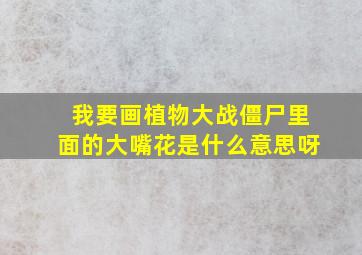 我要画植物大战僵尸里面的大嘴花是什么意思呀